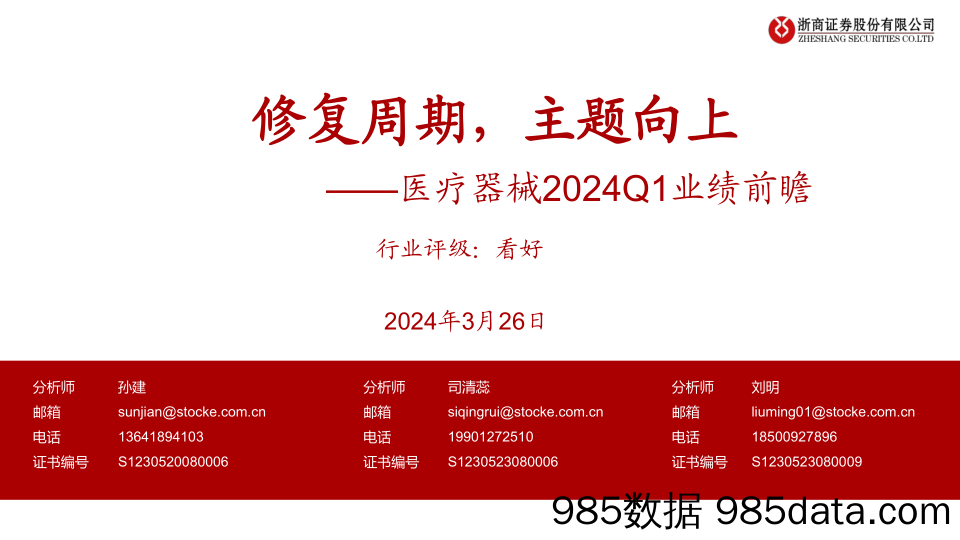 浙商证券股份有限公司
ZHESHANG SECURITIES CO.LTD

修复周期，主题向上

——医疗器械2024Q1业绩前瞻

行业评级：看好

2024年3月26日

分析师 孙建
邮箱 sunjian@stocke.com.cn
电话 13641894103
证书编号 S1230520080006

分析师 司清蕊
邮箱 siqingrui@stocke.com.cn
电话 19901272510
证书编号 S1230523080006

分析师 刘明
邮箱 liuming01@stocke.com.cn
电话 18500927896
证书编号 S1230523080009

985数据 985data.com